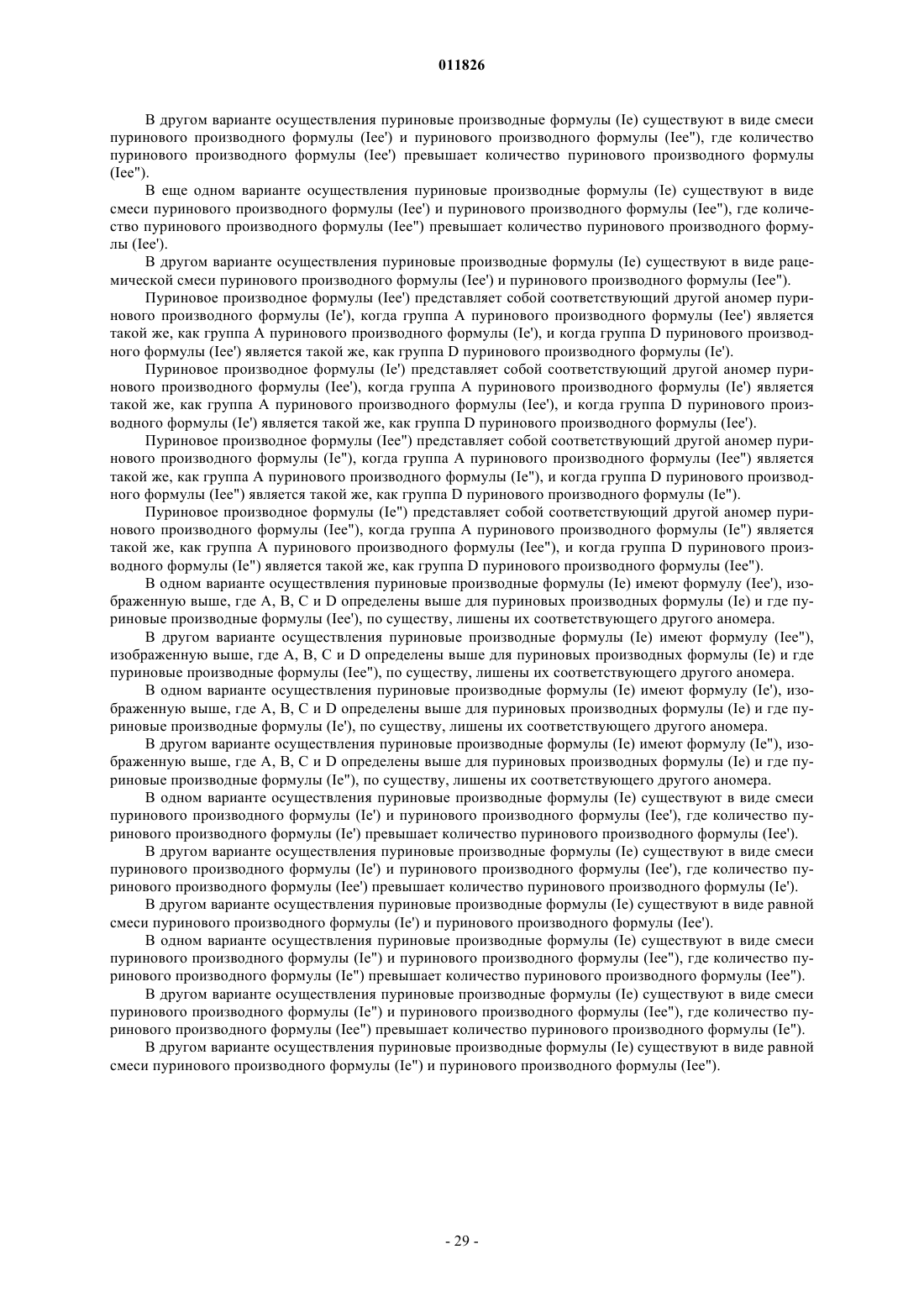 011826

В другом варианте осуществления пуриновые производные формулы (Ie) существуют в виде смеси пуринового производного формулы (Iee') и пуринового производного формулы (Iee"), где количество пуринового производного формулы (Iee') превышает количество пуринового производного формулы (Iee").

В еще одном варианте осуществления пуриновые производные формулы (Ie) существуют в виде смеси пуринового производного формулы (Iee') и пуринового производного формулы (Iee"), где количество пуринового производного формулы (Iee") превышает количество пуринового производного формулы (Iee').

В другом варианте осуществления пуриновые производные формулы (Ie) существуют в виде рацемической смеси пуринового производного формулы (Iee') и пуринового производного формулы (Iee").

Пуриновое производное формулы (Iee') представляет собой соответствующий другой аномер пуринового производного формулы (Ie'), когда группа A пуринового производного формулы (Iee') является такой же, как группа A пуринового производного формулы (Ie'), и когда группа D пуринового производного формулы (Iee') является такой же, как группа D пуринового производного формулы (Ie').

Пуриновое производное формулы (Ie') представляет собой соответствующий другой аномер пуринового производного формулы (Iee'), когда группа A пуринового производного формулы (Ie') является такой же, как группа A пуринового производного формулы (Iee'), и когда группа D пуринового производного формулы (Ie') является такой же, как группа D пуринового производного формулы (Iee').

Пуриновое производное формулы (Iee") представляет собой соответствующий другой аномер пуринового производного формулы (Ie"), когда группа A пуринового производного формулы (Iee") является такой же, как группа A пуринового производного формулы (Ie"), и когда группа D пуринового производного формулы (Iee") является такой же, как группа D пуринового производного формулы (Ie").

Пуриновое производное формулы (Ie") представляет собой соответствующий другой аномер пуринового производного формулы (Iee"), когда группа A пуринового производного формулы (Ie") является такой же, как группа A пуринового производного формулы (Iee"), и когда группа D пуринового производного формулы (Ie") является такой же, как группа D пуринового производного формулы (Iee").

В одном варианте осуществления пуриновые производные формулы (Ie) имеют формулу (Iee'), изображенную выше, где A, B, C и D определены выше для пуриновых производных формулы (Ie) и где пуриновые производные формулы (Iee'), по существу, лишены их соответствующего другого аномера.

В другом варианте осуществления пуриновые производные формулы (Ie) имеют формулу (Iee"), изображенную выше, где A, B, C и D определены выше для пуриновых производных формулы (Ie) и где пуриновые производные формулы (Iee"), по существу, лишены их соответствующего другого аномера.

В одном варианте осуществления пуриновые производные формулы (Ie) имеют формулу (Ie'), изображенную выше, где A, B, C и D определены выше для пуриновых производных формулы (Ie) и где пуриновые производные формулы (Ie'), по существу, лишены их соответствующего другого аномера.

В другом варианте осуществления пуриновые производные формулы (Ie) имеют формулу (Ie"), изображенную выше, где A, B, C и D определены выше для пуриновых производных формулы (Ie) и где пуриновые производные формулы (Ie"), по существу, лишены их соответствующего другого аномера.

В одном варианте осуществления пуриновые производные формулы (Ie) существуют в виде смеси пуринового производного формулы (Ie') и пуринового производного формулы (Iee'), где количество пуринового производного формулы (Ie') превышает количество пуринового производного формулы (Iee').

В другом варианте осуществления пуриновые производные формулы (Ie) существуют в виде смеси пуринового производного формулы (Ie') и пуринового производного формулы (Iee'), где количество пуринового производного формулы (Iee') превышает количество пуринового производного формулы (Ie').

В другом варианте осуществления пуриновые производные формулы (Ie) существуют в виде равной смеси пуринового производного формулы (Ie') и пуринового производного формулы (Iee').

В одном варианте осуществления пуриновые производные формулы (Ie) существуют в виде смеси пуринового производного формулы (Ie") и пуринового производного формулы (Iee"), где количество пуринового производного формулы (Ie") превышает количество пуринового производного формулы (Iee").

В другом варианте осуществления пуриновые производные формулы (Ie) существуют в виде смеси пуринового производного формулы (Ie") и пуринового производного формулы (Iee"), где количество пуринового производного формулы (Iee") превышает количество пуринового производного формулы (Ie").

В другом варианте осуществления пуриновые производные формулы (Ie) существуют в виде равной смеси пуринового производного формулы (Ie") и пуринового производного формулы (Iee").

- 29 -